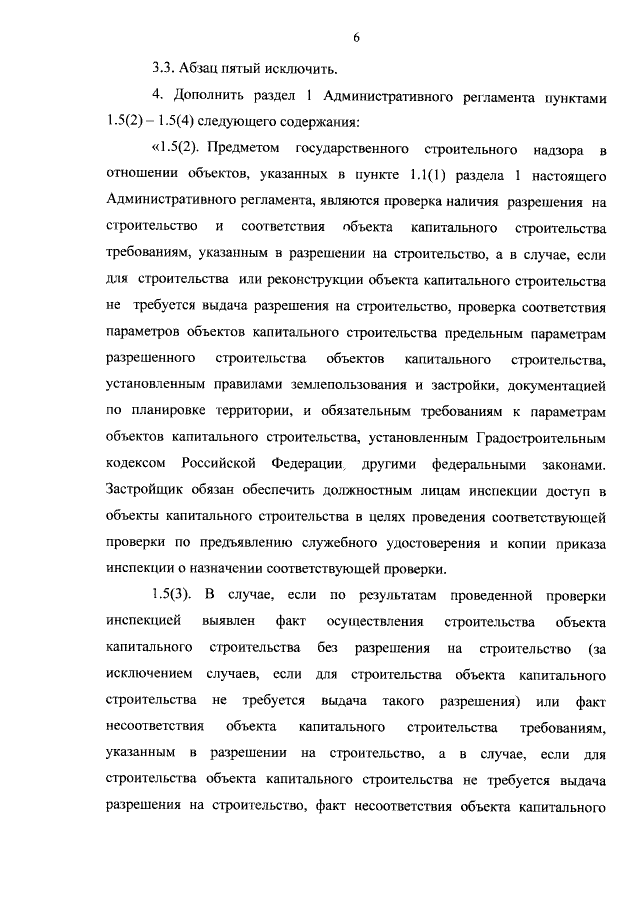 6

3.3. Абзац пятый исключить.

4. Дополнить раздел 1 Административного регламента пунктами 1.5(2) – 1.5(4) следующего содержания:

«1.5(2). Предметом государственного строительного надзора в отношении объектов, указанных в пункте 1.1(1) раздела 1 настоящего Административного регламента, являются проверка наличия разрешения на строительство и соответствия объекта капитального строительства требованиям, указанным в разрешении на строительство, а в случае, если для строительства или реконструкции объекта капитального строительства не требуется выдача разрешения на строительство, проверка соответствия параметров объектов капитального строительства предельным параметрам разрешенного строительства объектов капитального строительства, установленным правилами землепользования и застройки, документацией по планировке территории, и обязательным требованиям к параметрам объектов капитального строительства, установленным Градостроительным кодексом Российской Федерации, другими федеральными законами. Застройщик обязан обеспечить должностным лицам инспекции доступ в объекты капитального строительства в целях проведения соответствующей проверки по предъявлению служебного удостоверения и копии приказа инспекции о назначении соответствующей проверки.

1.5(3). В случае, если по результатам проведенной проверки инспекцией выявлен факт осуществления строительства объекта капитального строительства без разрешения на строительство (за исключением случаев, если для строительства объекта капитального строительства не требуется выдача такого разрешения) или факт несоответствия объекта капитального строительства требованиям, указанным в разрешении на строительство, а в случае, если для строительства объекта капитального строительства не требуется выдача разрешения на строительство, факт несоответствия объекта капитального